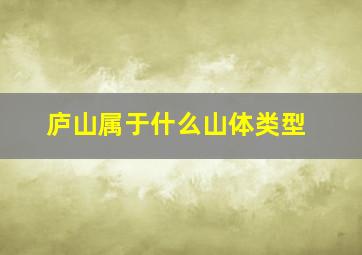 庐山属于什么山体类型